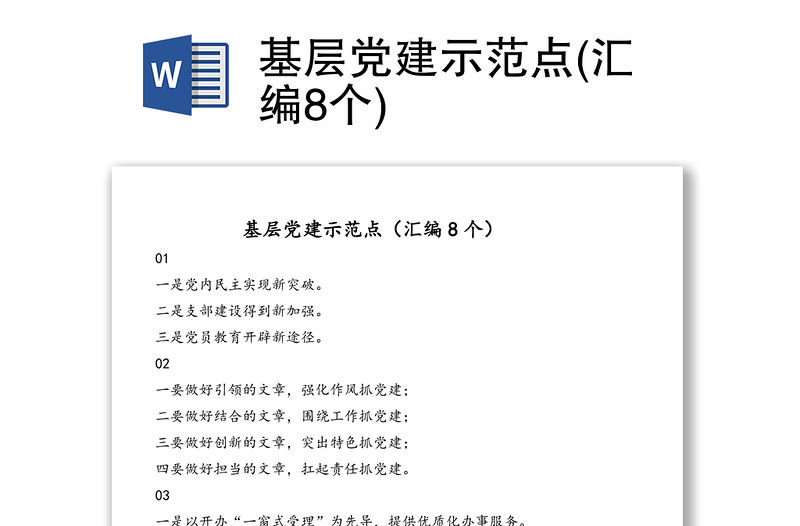 W

基层党建示范点(汇编8个)

基层党建示范点（汇编 8 个）

01

一是党内民主实现新突破。

二是支部建设得到新加强。

三是党员教育开辟新途径。

02

一要做好引领的文章，强化作风抓党建；

二要做好结合的文章，围绕工作抓党建；

三要做好创新的文章，突出特色抓党建；

四要做好担当的文章，扛起责任抓党建。

03

一是以开办“一窗式受理”为先导，提供优质化办事服务。